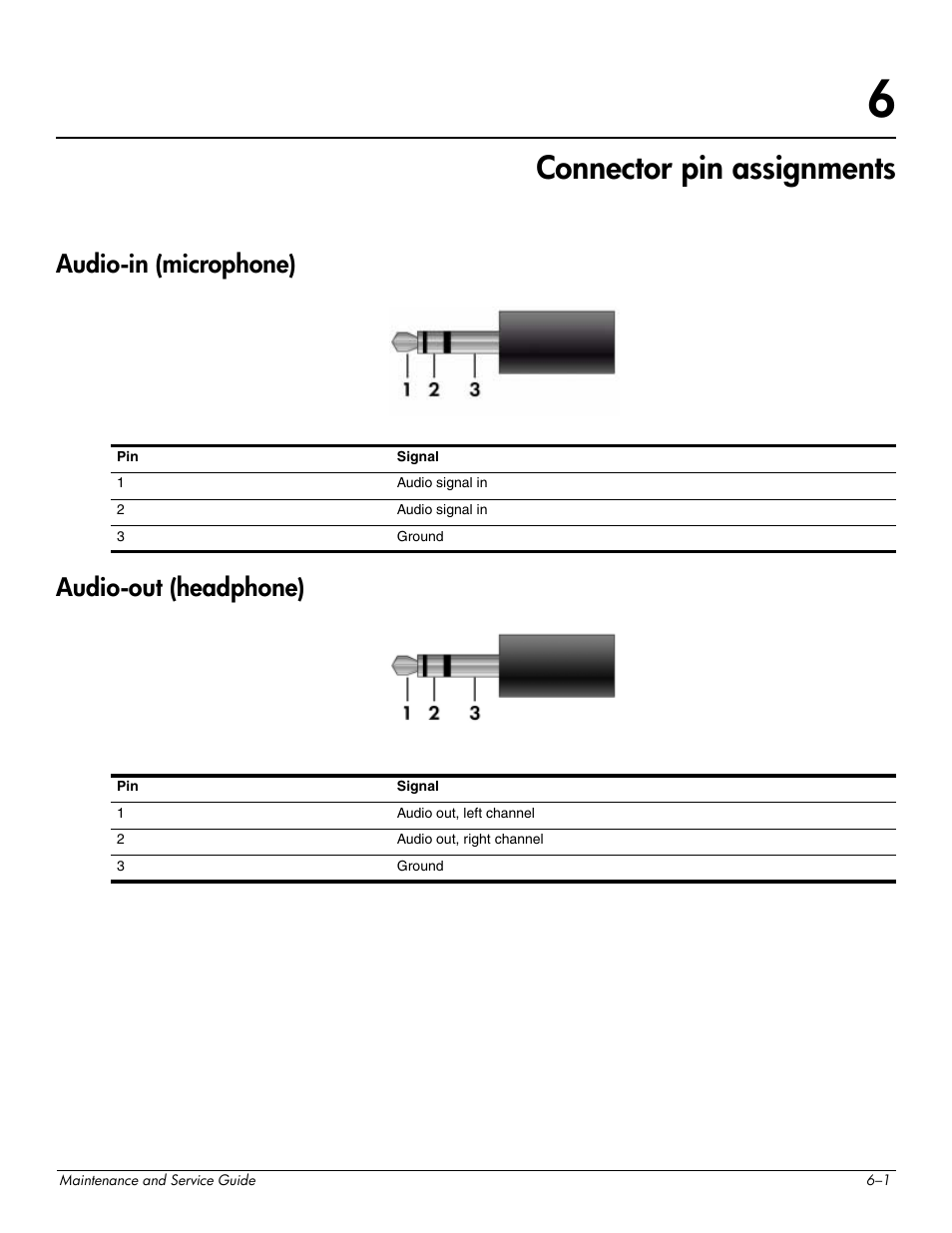 6

Connector pin assignments

Audio-in (microphone)

1 2 3

| Pin | Signal |
|---|---|
| 1 | Audio signal in |
| 2 | Audio signal in |
| 3 | Ground |

Audio-out (headphone)

1 2 3

| Pin | Signal |
|---|---|
| 1 | Audio out, left channel |
| 2 | Audio out, right channel |
| 3 | Ground |

Maintenance and Service Guide 6–1